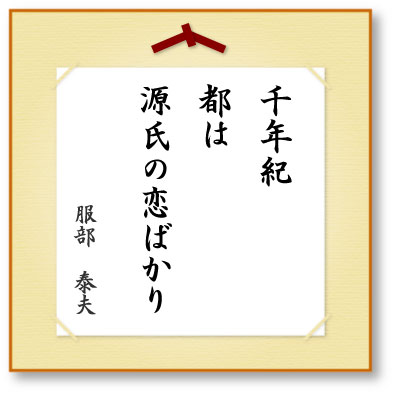 千年紀
都は
源氏の恋ばかり

服部　泰夫